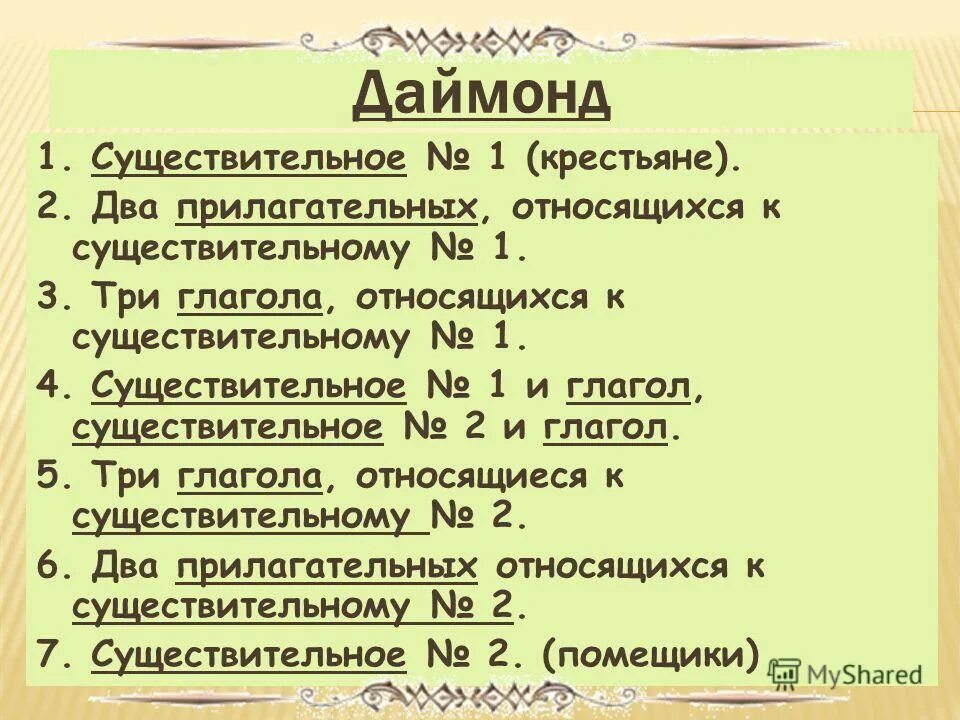 Даймонд

1. Существительное № 1 (крестьяне).

2. Два прилагательных, относящихся к существительному № 1.

3. Три глагола, относящихся к существительному № 1.

4. Существительное № 1 и глагол, существительное № 2 и глагол.

5. Три глагола, относящиеся к существительному № 2.

6. Два прилагательных относящихся к существительному № 2.

7. Существительное № 2. (помещики)

MyShared